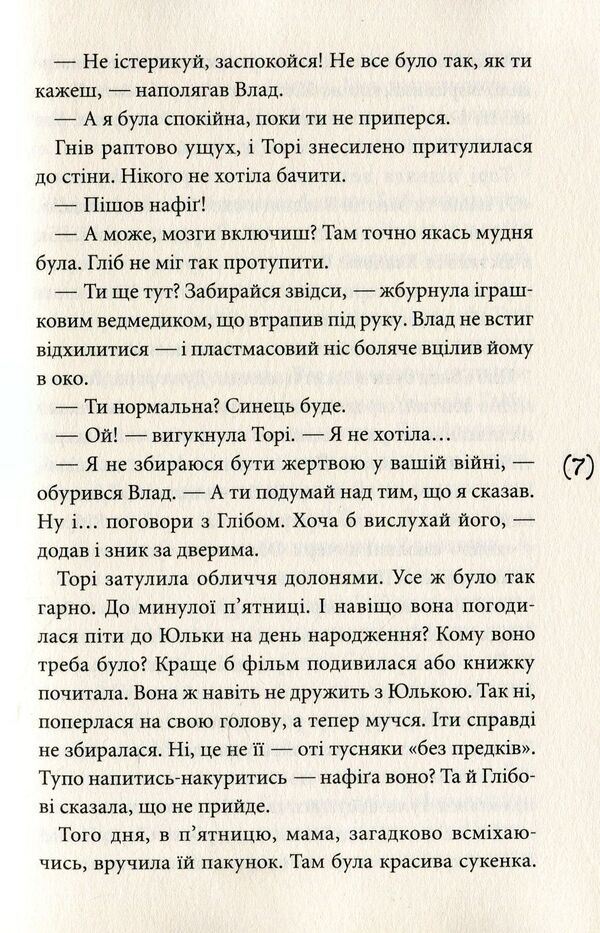 — Не істерикуй, заспокойся! Не все було так, як ти кажеш, — наполягав Влад.

— А я була спокійна, поки ти не приперся.

Гнів раптово ущух, і Торі знесилено притулилася до стіни. Нікого не хотіла бачити.

— Пішов нафіг!

— А може, мозги включиш? Там точно якась мудня була. Гліб не міг так протупити.

— Ти ще тут? Забирайся звідси, — жбурнула іграшковим ведмедиком, що втрапив під руку. Влад не встиг відхилитися — і пластмасовий ніс боляче вцілив йому в око.

— Ти нормальна? Синець буде.

— Ой! — вигукнула Торі. — Я не хотіла…

— Я не збираюся бути жертвою у вашій війні, — обурився Влад. — А ти подумай над тим, що я сказав. Ну і… поговори з Глібом. Хоча б вислухай його, — додав і зник за дверима.

(7)

Торі затулила обличчя долонями. Усе ж було так гарно. До минулої п'ятниці. І навіщо вона погодилася піти до Юльки на день народження? Кому воно треба було? Краще б фільм подивилася або книжку почитала. Вона ж навіть не дружить з Юлькою. Так ні, поперлася на свою голову, а тепер мучся. Іти справді не збиралася. Ні, це не її — оті тусняки «без предків». Тупо напитись-накуритись — нафіга воно? Та й Глібові сказала, що не прийде.

Того дня, в п'ятницю, мама, загадково всміхаючись, вручила їй пакунок. Там була красива сукенка.